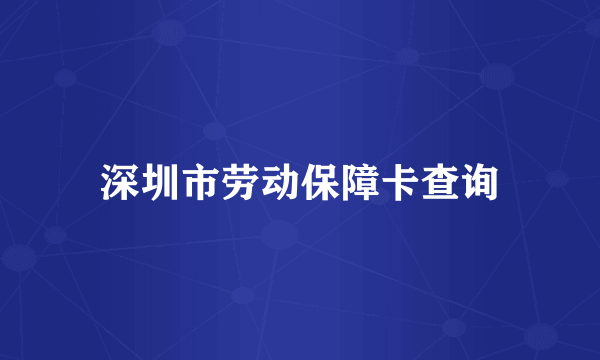 深圳市劳动保障卡查询